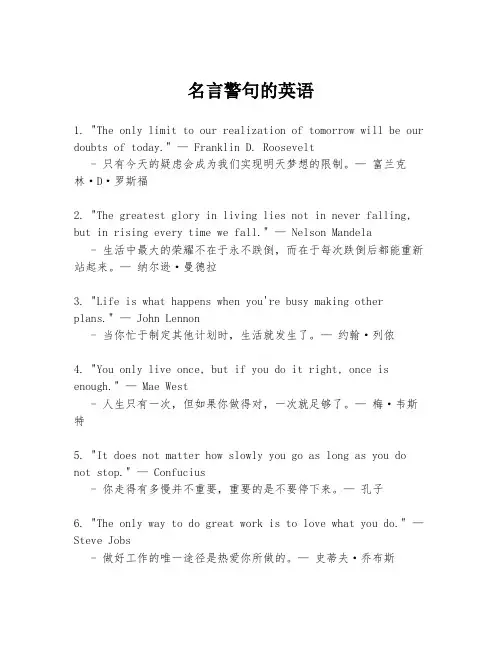 名言警句的英语

1. "The only limit to our realization of tomorrow will be our doubts of today." — Franklin D. Roosevelt
 - 只有今天的疑虑会成为我们实现明天梦想的限制。— 富兰克林·D·罗斯福

2. "The greatest glory in living lies not in never falling, but in rising every time we fall." — Nelson Mandela
 - 生活中最大的荣耀不在于永不跌倒，而在于每次跌倒后都能重新站起来。— 纳尔逊·曼德拉

3. "Life is what happens when you're busy making other plans." — John Lennon
 - 当你忙于制定其他计划时，生活就发生了。— 约翰·列侬

4. "You only live once, but if you do it right, once is enough." — Mae West
 - 人生只有一次，但如果你做得对，一次就足够了。— 梅·韦斯特

5. "It does not matter how slowly you go as long as you do not stop." — Confucius
 - 你走得有多慢并不重要，重要的是不要停下来。— 孔子

6. "The only way to do great work is to love what you do." — Steve Jobs
 - 做好工作的唯一途径是热爱你所做的。— 史蒂夫·乔布斯